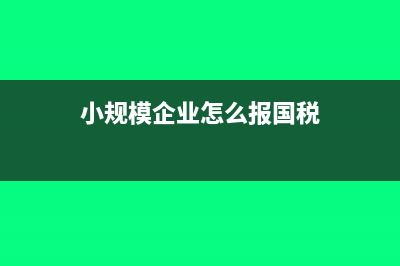 小规模企业怎么报国税